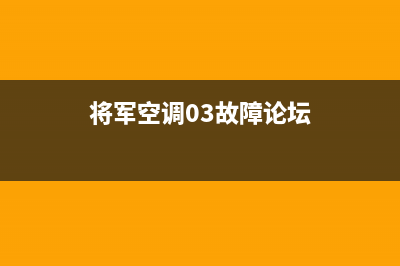 将军空调03故障论坛